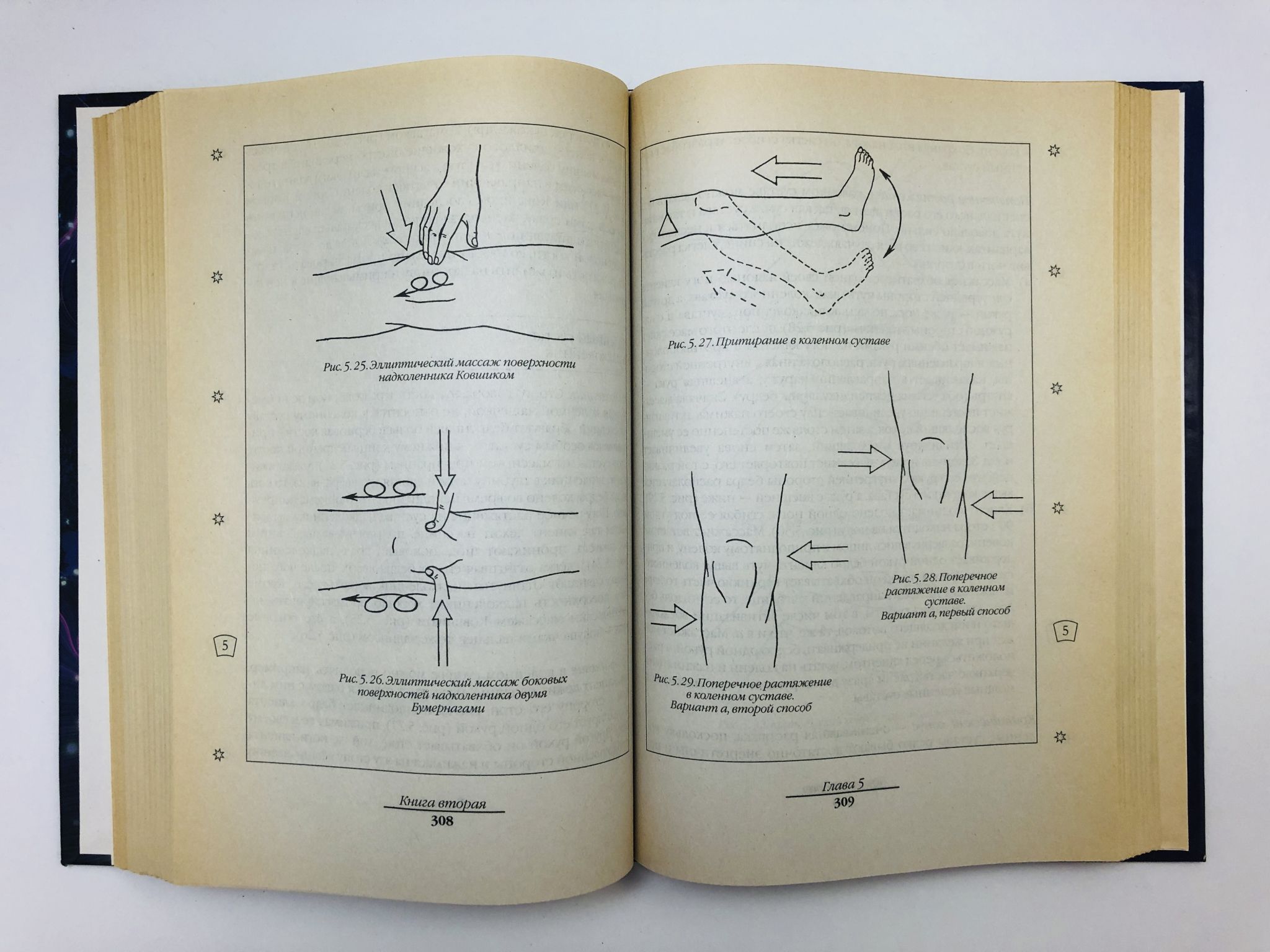 Рис. 5. 25. Эллиптический массаж поверхности надколенника Ковшиком

Рис. 5. 26. Эллиптический массаж боковых поверхностей надколенника двумя Бумернагами

5

Книга вторая
308

Рис. 5. 27. Притирание в коленном суставе

Рис. 5. 28. Поперечное растяжение в коленном суставе. Вариант а, первый способ

Рис. 5. 29. Поперечное растяжение в коленном суставе. Вариант а, второй способ

5

Глава 5
309